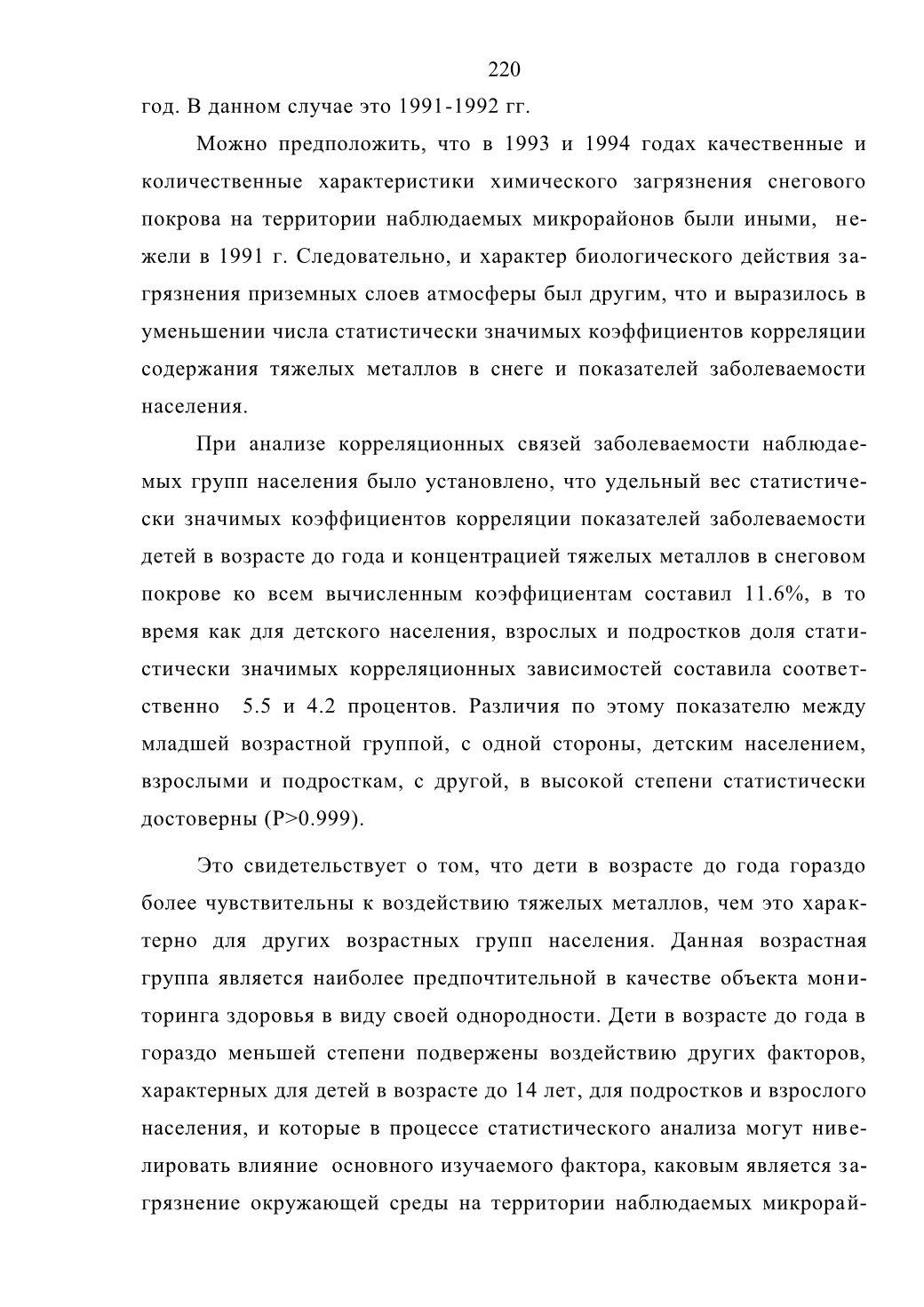 220

год. В данном случае это 1991-1992 гг.

Можно предположить, что в 1993 и 1994 годах качественные и количественные характеристики химического загрязнения снегового покрова на территории наблюдаемых микрорайонов были иными, нежели в 1991 г. Следовательно, и характер биологического действия загрязнения приземных слоев атмосферы был другим, что и выразилось в уменьшении числа статистически значимых коэффициентов корреляции содержания тяжелых металлов в снеге и показателей заболеваемости населения.

При анализе корреляционных связей заболеваемости наблюдаемых групп населения было установлено, что удельный вес статистически значимых коэффициентов корреляции показателей заболеваемости детей в возрасте до года и концентрацией тяжелых металлов в снеговом покрове ко всем вычисленным коэффициентам составил 11.6%, в то время как для детского населения, взрослых и подростков доля статистически значимых корреляционных зависимостей составила соответственно 5.5 и 4.2 процентов. Различия по этому показателю между младшей возрастной группой, с одной стороны, детским населением, взрослыми и подросткам, с другой, в высокой степени статистически достоверны (P>0.999).

Это свидетельствует о том, что дети в возрасте до года гораздо более чувствительны к воздействию тяжелых металлов, чем это характерно для других возрастных групп населения. Данная возрастная группа является наиболее предпочтительной в качестве объекта мониторинга здоровья в виду своей однородности. Дети в возрасте до года в гораздо меньшей степени подвержены воздействию других факторов, характерных для детей в возрасте до 14 лет, для подростков и взрослого населения, и которые в процессе статистического анализа могут нивелировать влияние основного изучаемого фактора, каковым является загрязнение окружающей среды на территории наблюдаемых микрорай-